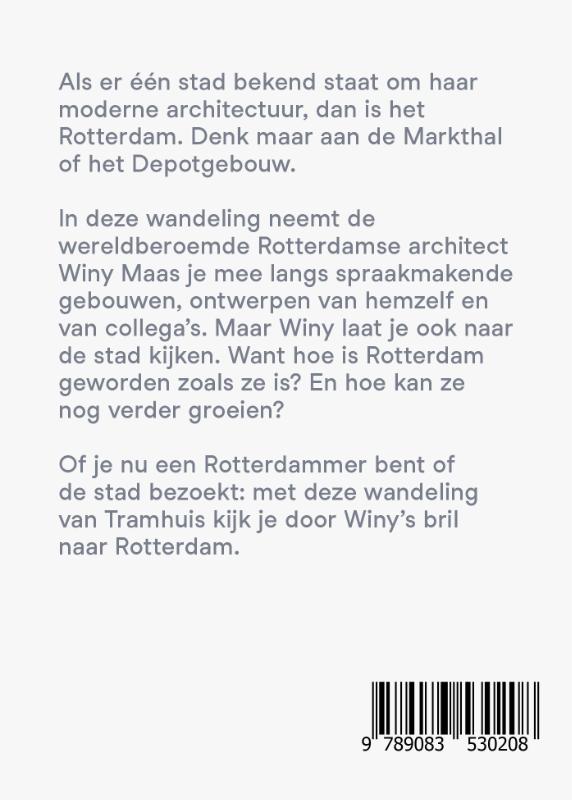 Als er één stad bekend staat om haar moderne architectuur, dan is het Rotterdam. Denk maar aan de Markthal of het Depotgebouw.

In deze wandeling neemt de wereldberoemde Rotterdamse architect Winy Maas je mee langs spraakmakende gebouwen, ontwerpen van hemzelf en van collega's. Maar Winy laat je ook naar de stad kijken. Want hoe is Rotterdam geworden zoals ze is? En hoe kan ze nog verder groeien?

Of je nu een Rotterdammer bent of de stad bezoekt: met deze wandeling van Tramhuis kijk je door Winy's bril naar Rotterdam.

9 789083 530208